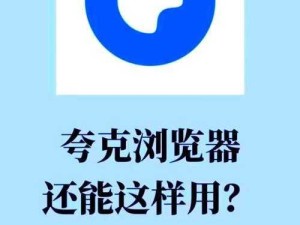 夸克浏览器
还能这样用？